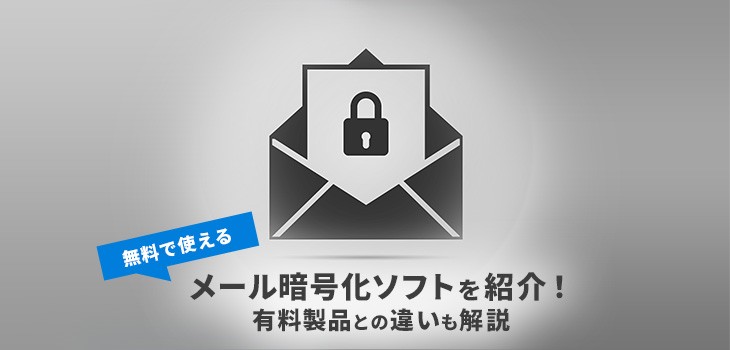 無料で使える

メール暗号化ソフトを紹介！
有料製品との違いも解説